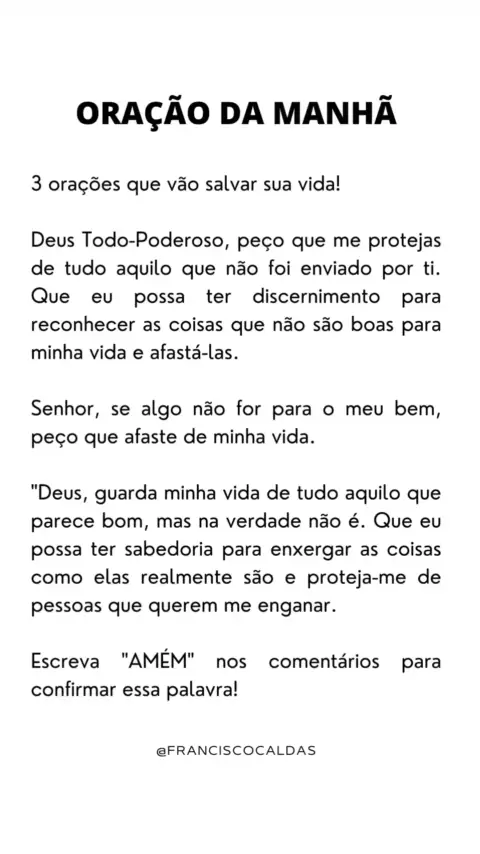 ORAÇÃO DA MANHÃ

3 orações que vão salvar sua vida!

Deus Todo-Poderoso, peço que me protejas de tudo aquilo que não foi enviado por ti. Que eu possa ter discernimento para reconhecer as coisas que não são boas para minha vida e afastá-las.

Senhor, se algo não for para o meu bem, peço que afaste de minha vida.

"Deus, guarda minha vida de tudo aquilo que parece bom, mas na verdade não é. Que eu possa ter sabedoria para enxergar as coisas como elas realmente são e proteja-me de pessoas que querem me enganar.

Escreva "AMÉM" nos comentários para confirmar essa palavra!

@FRANCISCOCALDAS